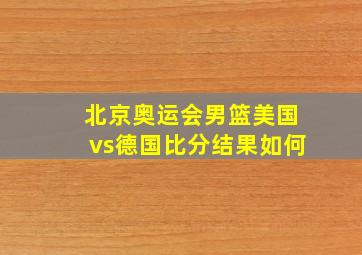 北京奥运会男篮美国vs德国比分结果如何